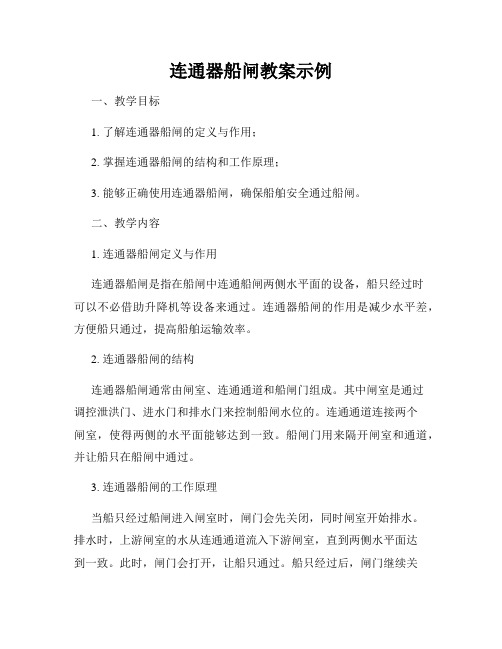 连通器船闸教案示例

一、教学目标

1. 了解连通器船闸的定义与作用；

2. 掌握连通器船闸的结构和工作原理；

3. 能够正确使用连通器船闸，确保船舶安全通过船闸。

二、教学内容

1. 连通器船闸定义与作用

连通器船闸是指在船闸中连通船闸两侧水平面的设备，船只经过时可以不必借助升降机等设备来通过。连通器船闸的作用是减少水平差，方便船只通过，提高船舶运输效率。

2. 连通器船闸的结构

连通器船闸通常由闸室、连通通道和船闸门组成。其中闸室是通过调控泄洪门、进水门和排水门来控制船闸水位的。连通通道连接两个闸室，使得两侧的水平面能够达到一致。船闸门用来隔开闸室和通道，并让船只在船闸中通过。

3. 连通器船闸的工作原理

当船只经过船闸进入闸室时，闸门会先关闭，同时闸室开始排水。排水时，上游闸室的水从连通通道流入下游闸室，直到两侧水平面达到一致。此时，闸门会打开，让船只通过。船只经过后，闸门继续关